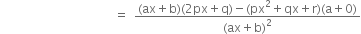 $= \frac{(ax+b)(2px+q)-(px^2+qx+r)(a+0)}{(ax+b)^2}$